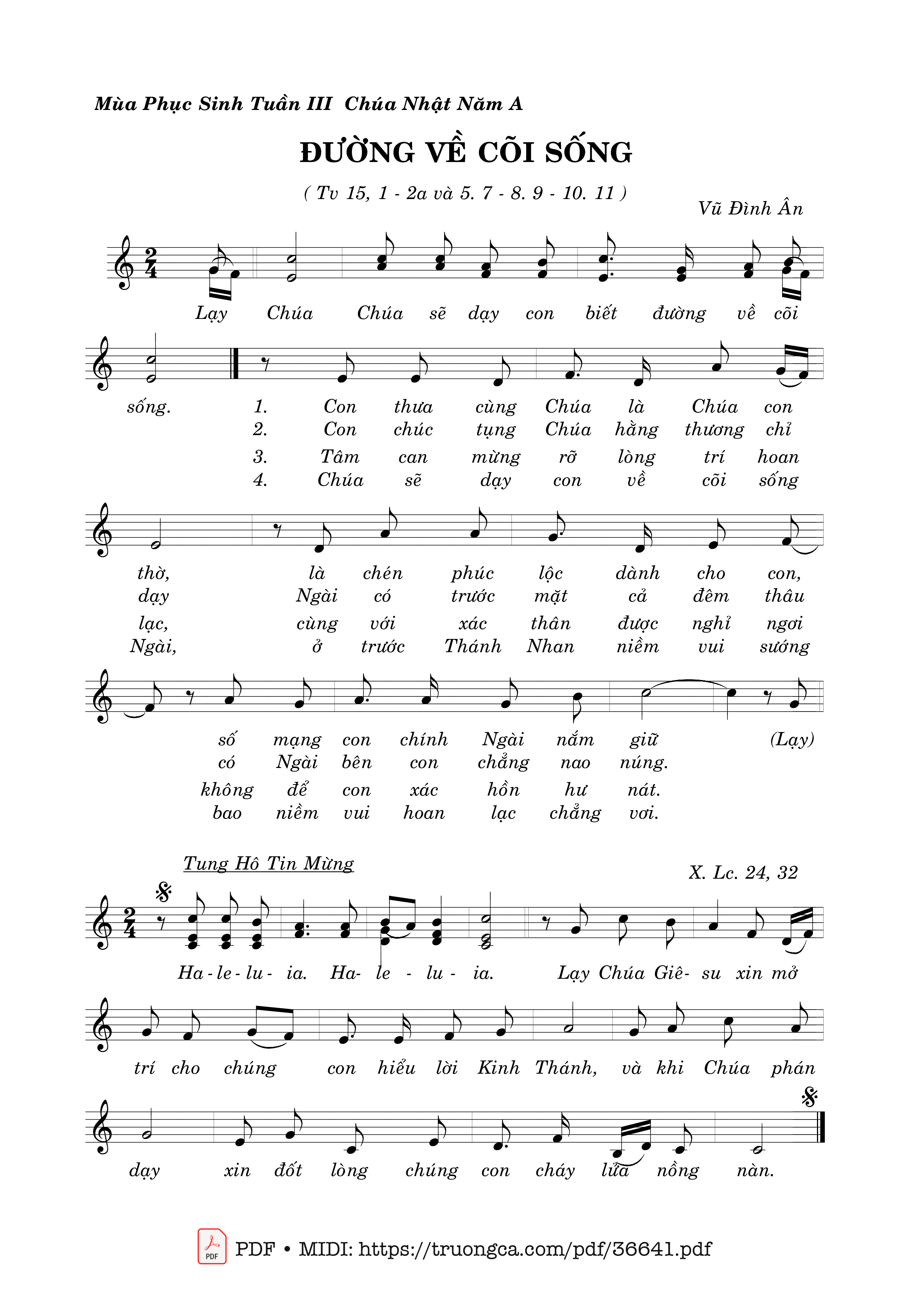 Mùa Phục Sinh Tuần III  Chúa Nhật Năm A

ĐƯỜNG VỀ CÕI SỐNG

( Tv 15, 1 - 2a và 5. 7 - 8. 9 - 10. 11 )

Vũ Đình Ân

Lạy Chúa Chúa sẽ dạy con biết đường về cõi sống.

1. Con thưa cùng Chúa là Chúa con thờ, là chén phúc lộc dành cho con, số mạng con chính Ngài nắm giữ (Lạy)
2. Con chúc tụng Chúa hằng thương chỉ dạy Ngài có trước mặt cả đêm thâu có Ngài bên con chẳng nao núng.
3. Tâm can mừng rỡ lòng trí hoan lạc, cùng với xác thân được nghỉ ngơi không để con xác hồn hư nát.
4. Chúa sẽ dạy con về cõi sống Ngài, ở trước Thánh Nhan niềm vui sướng bao niềm vui hoan lạc chẳng vơi.

Tung Hô Tin Mừng

X. Lc. 24, 32

Ha - le - lu - ia. Ha- le - lu - ia. Lạy Chúa Giê- su xin mở trí cho chúng con hiểu lời Kinh Thánh, và khi Chúa phán dạy xin đốt lòng chúng con cháy lửa nồng nàn.

PDF • MIDI: https://truongca.com/pdf/36641.pdf